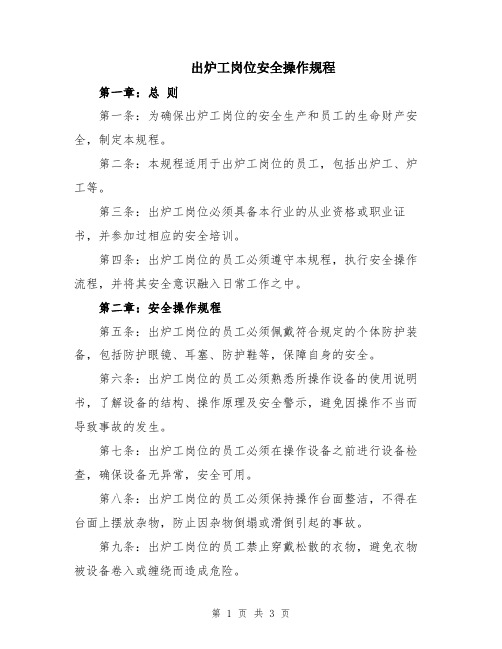 出炉工岗位安全操作规程

第一章：总 则

第一条：为确保出炉工岗位的安全生产和员工的生命财产安全，制定本规程。

第二条：本规程适用于出炉工岗位的员工，包括出炉工、炉工等。

第三条：出炉工岗位必须具备本行业的从业资格或职业证书，并参加过相应的安全培训。

第四条：出炉工岗位的员工必须遵守本规程，执行安全操作流程，并将其安全意识融入日常工作之中。

第二章：安全操作规程

第五条：出炉工岗位的员工必须佩戴符合规定的个体防护装备，包括防护眼镜、耳塞、防护鞋等，保障自身的安全。

第六条：出炉工岗位的员工必须熟悉所操作设备的使用说明书，了解设备的结构、操作原理及安全警示，避免因操作不当而导致事故的发生。

第七条：出炉工岗位的员工必须在操作设备之前进行设备检查，确保设备无异常，安全可用。

第八条：出炉工岗位的员工必须保持操作台面整洁，不得在台面上摆放杂物，防止因杂物倒塌或滑倒引起的事故。

第九条：出炉工岗位的员工禁止穿戴松散的衣物，避免衣物被设备卷入或缠绕而造成危险。

第 1 页 共 3 页